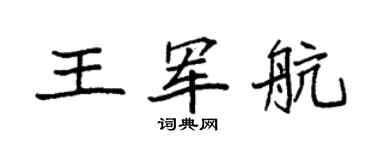 王军航

词典网